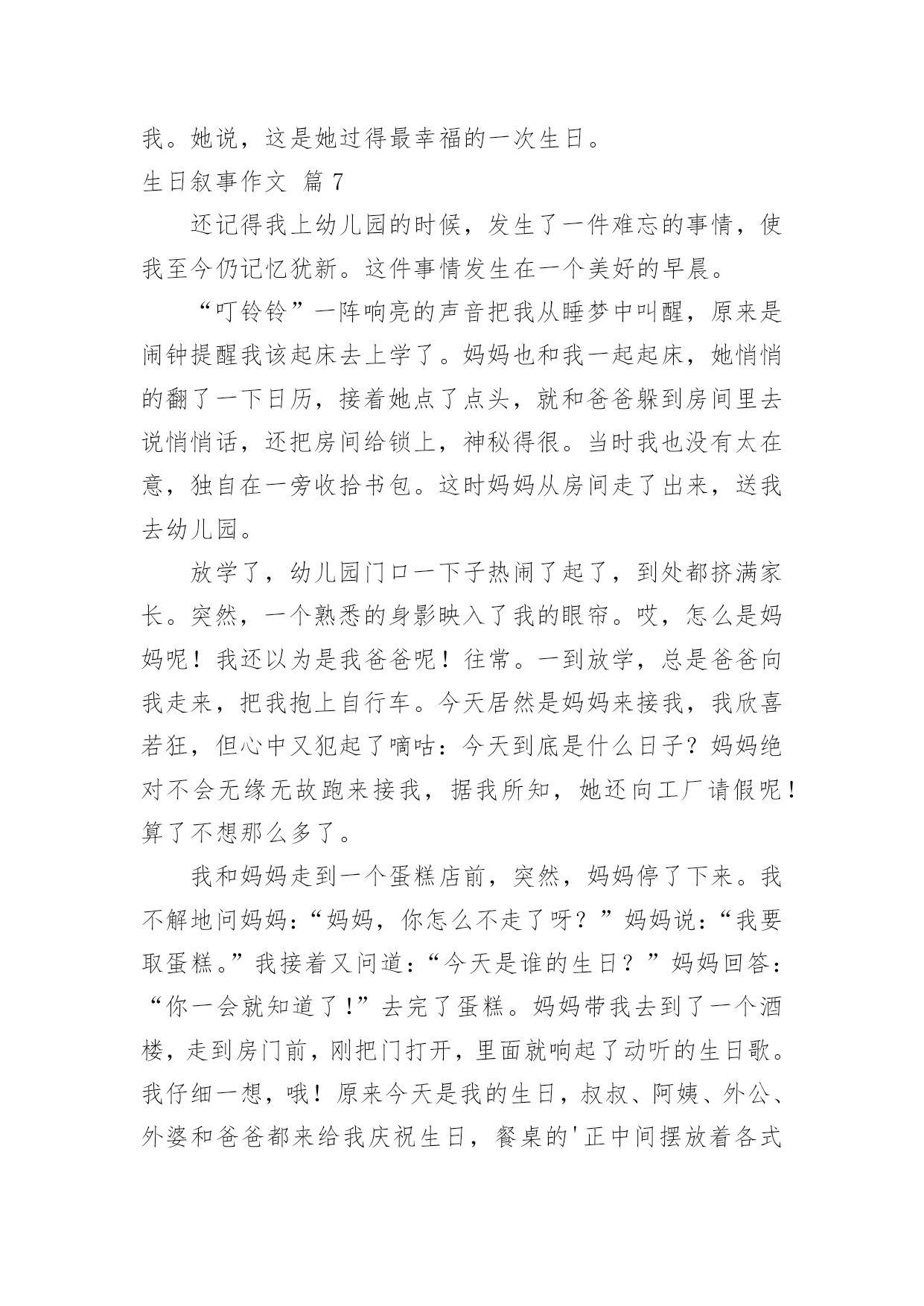 我。她说，这是她过得最幸福的一次生日。

生日叙事作文 篇 7

还记得我上幼儿园的时候，发生了一件难忘的事情，使我至今仍记忆犹新。这件事情发生在一个美好的早晨。

“叮铃铃”一阵响亮的声音把我从睡梦中叫醒，原来是闹钟提醒我该起床去上学了。妈妈也和我一起起床，她悄悄的翻了一下日历，接着她点了点头，就和爸爸躲到房间里去说悄悄话，还把房间给锁上，神秘得很。当时我也没有太在意，独自在一旁收拾书包。这时妈妈从房间走了出来，送我去幼儿园。

放学了，幼儿园门口一下子热闹了起了，到处都挤满家长。突然，一个熟悉的身影映入了我的眼帘。哎，怎么是妈妈呢！我还以为是我爸爸呢！往常。一到放学，总是爸爸向我走来，把我抱上自行车。今天居然是妈妈来接我，我欣喜若狂，但心中又犯起了嘀咕：今天到底是什么日子？妈妈绝对不会无缘无故跑来接我，据我所知，她还向工厂请假呢！算了不想那么多了。

我和妈妈走到一个蛋糕店前，突然，妈妈停了下来。我不解地问妈妈：“妈妈，你怎么不走了呀？”妈妈说：“我要取蛋糕。”我接着又问道：“今天是谁的生日？”妈妈回答：“你一会就知道了！”去完了蛋糕。妈妈带我去到了一个酒楼，走到房门前，刚把门打开，里面就响起了动听的生日歌。我仔细一想，哦！原来今天是我的生日，叔叔、阿姨、外公、外婆和爸爸都来给我庆祝生日，餐桌的'正中间摆放着各式